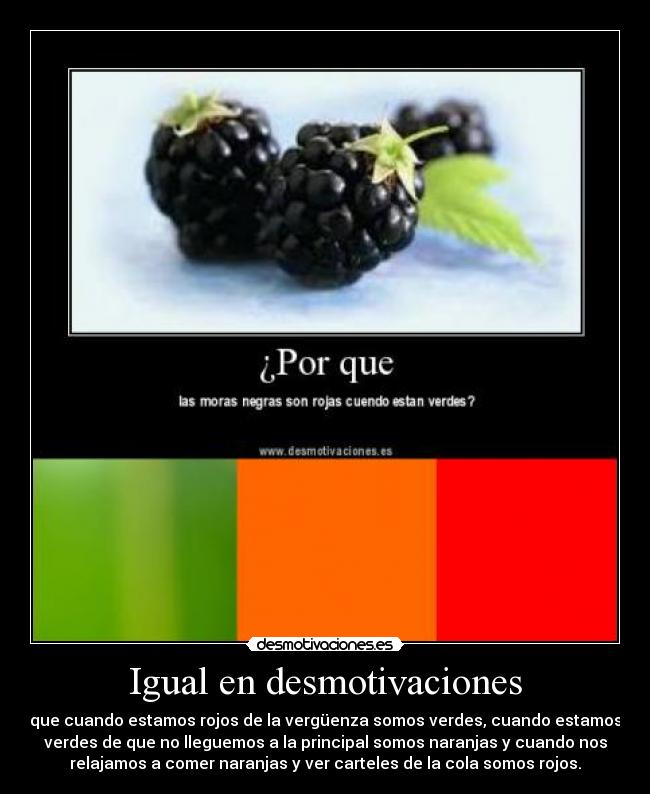 ¿Por que

las moras negras son rojas cuendo estan verdes?

www.desmotivaciones.es

desmotivaciones.es

Igual en desmotivaciones

que cuando estamos rojos de la vergüenza somos verdes, cuando estamos verdes de que no lleguemos a la principal somos naranjas y cuando nos relajamos a comer naranjas y ver carteles de la cola somos rojos.